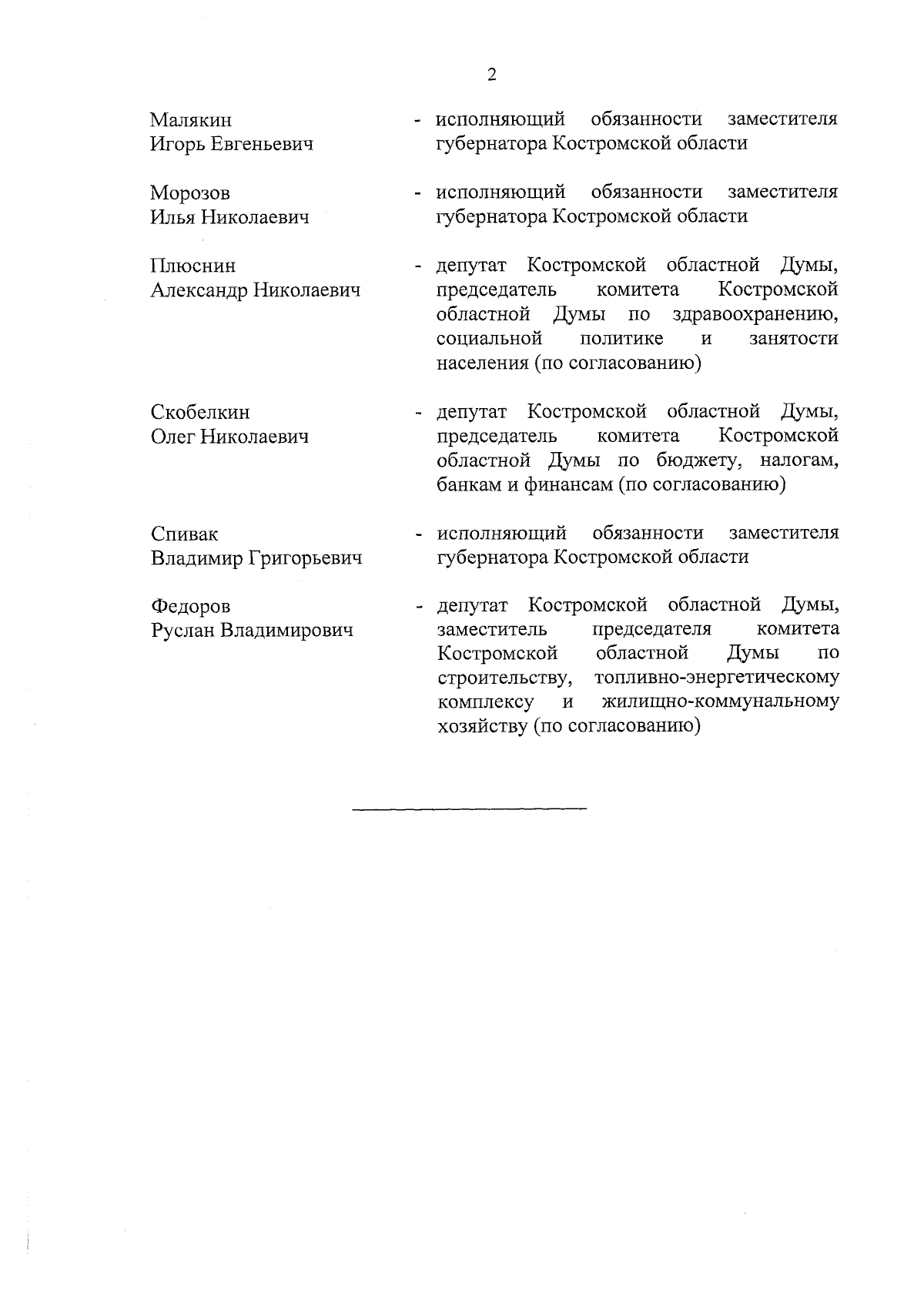 2

Малякин
Игорь Евгеньевич

- исполняющий обязанности заместителя губернатора Костромской области

Морозов
Илья Николаевич

- исполняющий обязанности заместителя губернатора Костромской области

Плюснин
Александр Николаевич

- депутат Костромской областной Думы, председатель комитета Костромской областной Думы по здравоохранению, социальной политике и занятости населения (по согласованию)

Скобелкин
Олег Николаевич

- депутат Костромской областной Думы, председатель комитета Костромской областной Думы по бюджету, налогам, банкам и финансам (по согласованию)

Спивак
Владимир Григорьевич

- исполняющий обязанности заместителя губернатора Костромской области

Федоров
Руслан Владимирович

- депутат Костромской областной Думы, заместитель председателя комитета Костромской областной Думы по строительству, топливно-энергетическому комплексу и жилищно-коммунальному хозяйству (по согласованию)